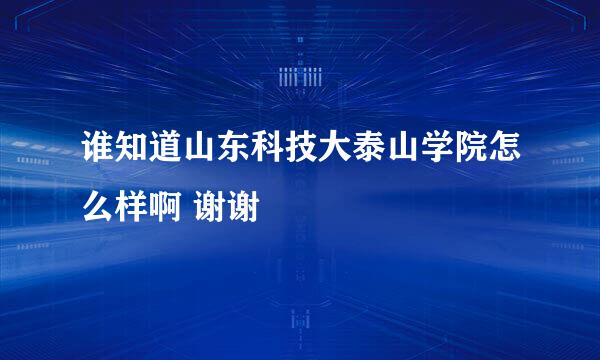 谁知道山东科技大泰山学院怎么样啊 谢谢